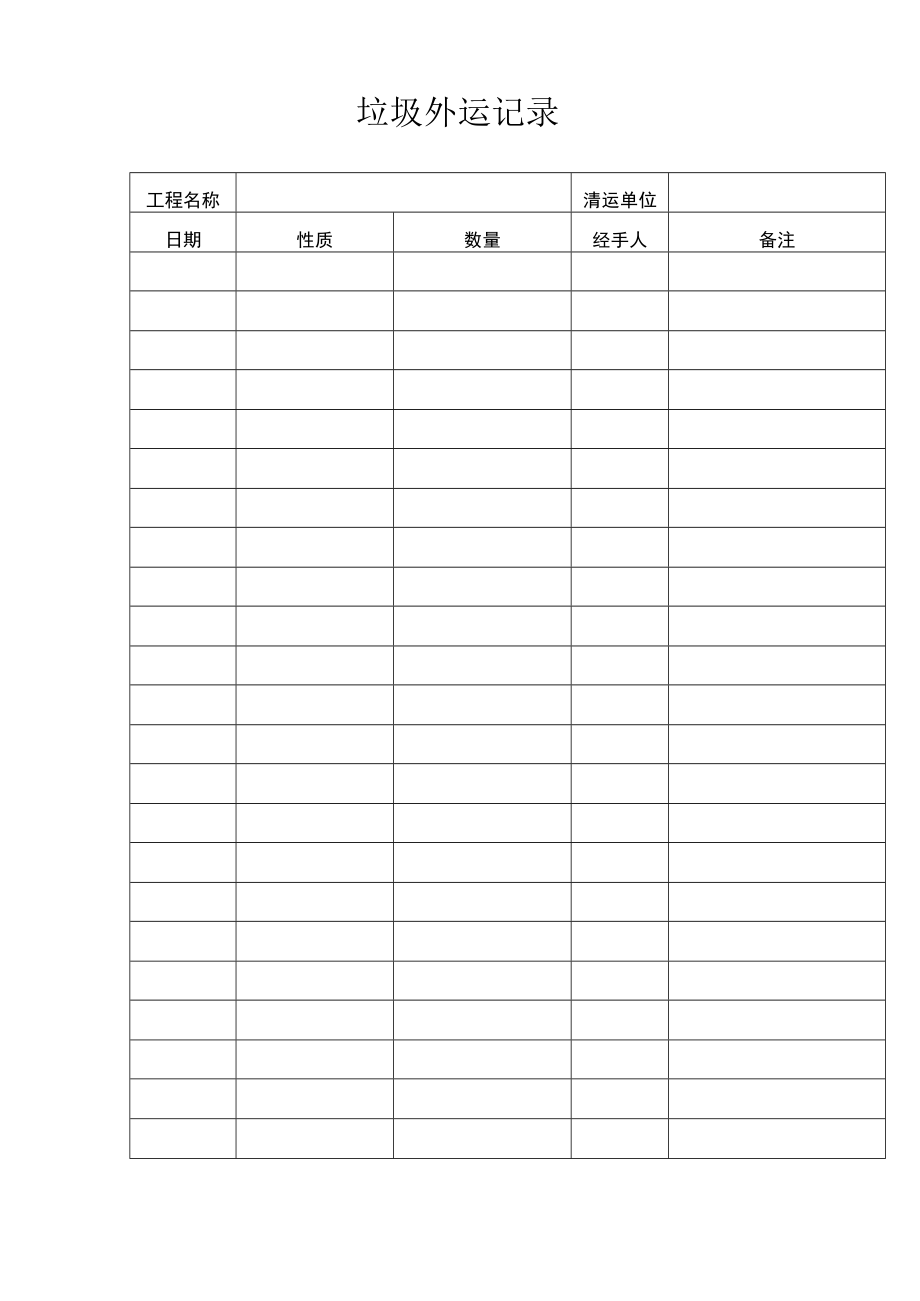 垃圾外运记录

| 工程名称 | | | 清运单位 | |
|---|---|---|---|---|
| 日期 | 性质 | 数量 | 经手人 | 备注 |
| | | | | |
| | | | | |
| | | | | |
| | | | | |
| | | | | |
| | | | | |
| | | | | |
| | | | | |
| | | | | |
| | | | | |
| | | | | |
| | | | | |
| | | | | |
| | | | | |
| | | | | |
| | | | | |
| | | | | |
| | | | | |
| | | | | |
| | | | | |
| | | | | |
| | | | | |
| | | | | |